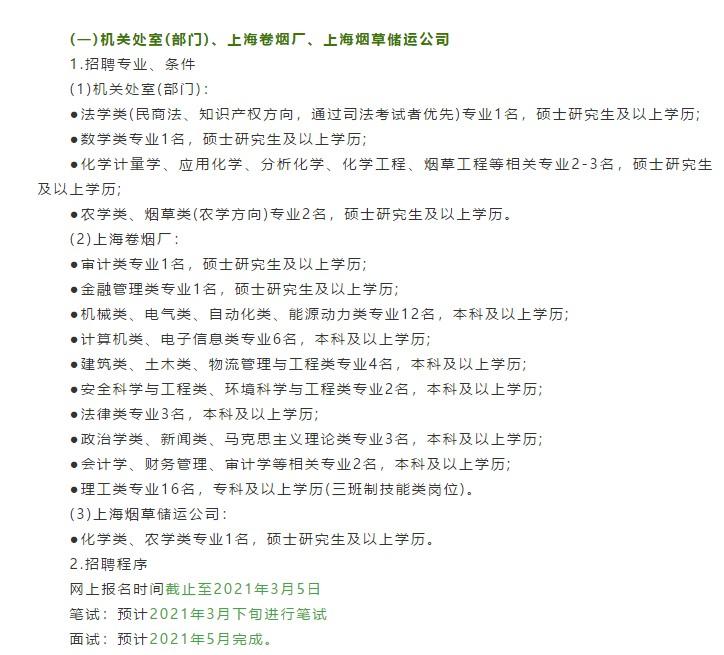 (一)机关处室(部门)、上海卷烟厂、上海烟草储运公司

1.招聘专业、条件

(1)机关处室(部门):

●法学类(民商法、知识产权方向,通过司法考试者优先)专业1名,硕士研究生及以上学历;

●数学类专业1名,硕士研究生及以上学历;

●化学计量学、应用化学、分析化学、化学工程、烟草工程等相关专业2-3名,硕士研究生及以上学历;

●农学类、烟草类(农学方向)专业2名,硕士研究生及以上学历。

(2)上海卷烟厂:

●审计类专业1名,硕士研究生及以上学历;

●金融管理类专业1名,硕士研究生及以上学历;

●机械类、电气类、自动化类、能源动力类专业12名,本科及以上学历;

●计算机类、电子信息类专业6名,本科及以上学历;

●建筑类、土木类、物流管理与工程类专业4名,本科及以上学历;

●安全科学与工程类、环境科学与工程类专业2名,本科及以上学历;

●法律类专业3名,本科及以上学历;

●政治学类、新闻类、马克思主义理论类专业3名,本科及以上学历;

●会计学、财务管理、审计学等相关专业2名,本科及以上学历;

●理工类专业16名,专科及以上学历(三班制技能类岗位)。

(3)上海烟草储运公司:

●化学类、农学类专业1名,硕士研究生及以上学历。

2.招聘程序

网上报名时间截止至2021年3月5日

笔试:预计2021年3月下旬进行笔试

面试:预计2021年5月完成。